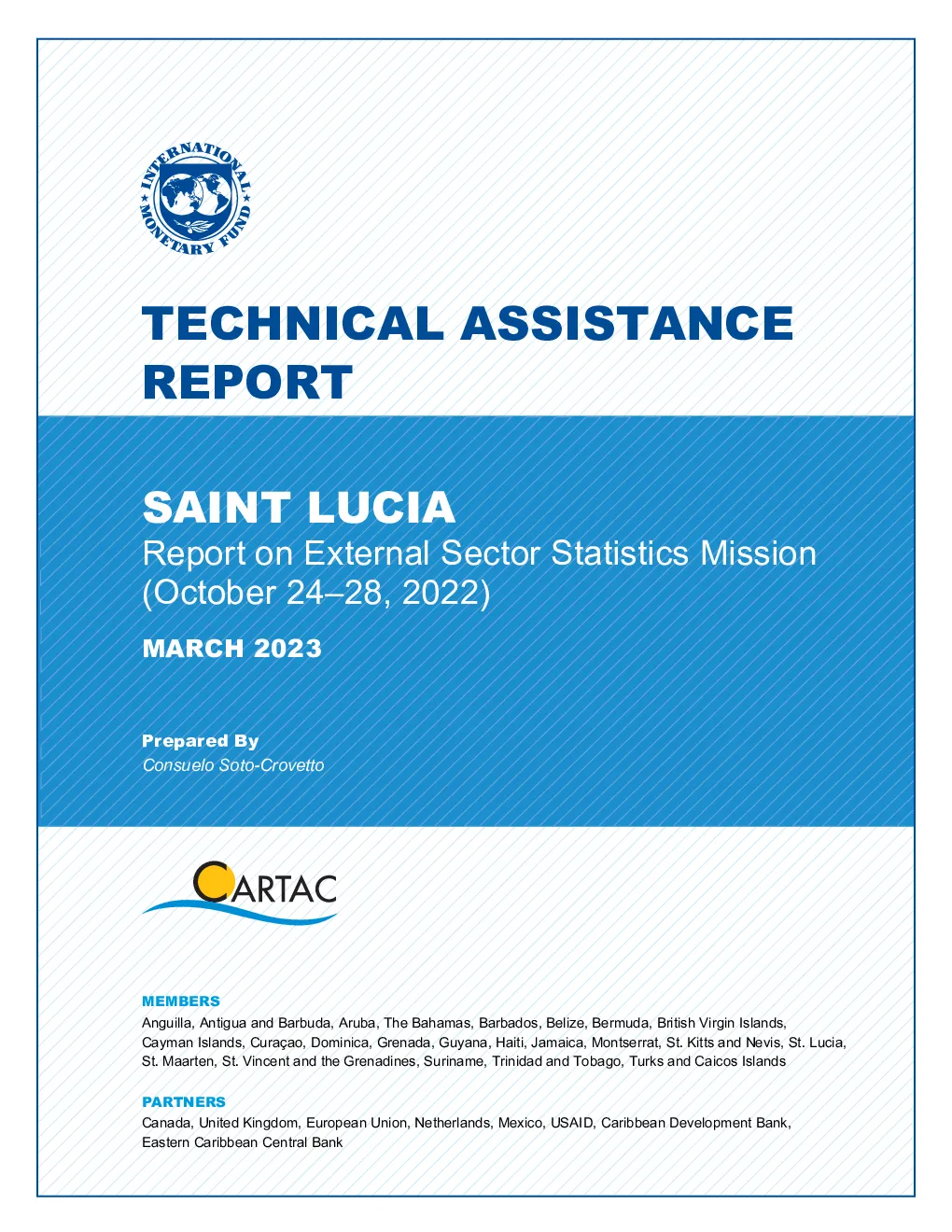 INTERNATIONAL MONETARY FUND

TECHNICAL ASSISTANCE REPORT

SAINT LUCIA
Report on External Sector Statistics Mission (October 24–28, 2022)

MARCH 2023

Prepared By
Consuelo Soto-Crovetto

CARTAC

MEMBERS
Anguilla, Antigua and Barbuda, Aruba, The Bahamas, Barbados, Belize, Bermuda, British Virgin Islands, Cayman Islands, Curaçao, Dominica, Grenada, Guyana, Haiti, Jamaica, Montserrat, St. Kitts and Nevis, St. Lucia, St. Maarten, St. Vincent and the Grenadines, Suriname, Trinidad and Tobago, Turks and Caicos Islands

PARTNERS
Canada, United Kingdom, European Union, Netherlands, Mexico, USAID, Caribbean Development Bank, Eastern Caribbean Central Bank